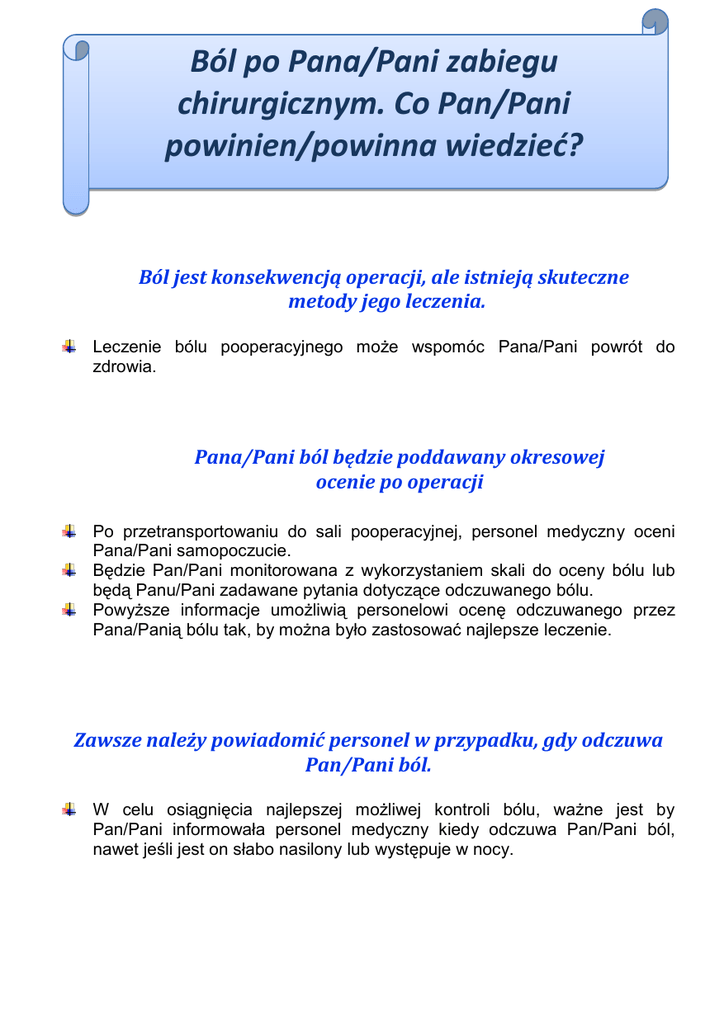 Ból po Pana/Pani zabiegu chirurgicznym. Co Pan/Pani powinien/powinna wiedzieć?

Ból jest konsekwencją operacji, ale istnieją skuteczne metody jego leczenia.

Leczenie bólu pooperacyjnego może wspomóc Pana/Pani powrót do zdrowia.

Pana/Pani ból będzie poddawany okresowej ocenie po operacji

Po przetransportowaniu do sali pooperacyjnej, personel medyczny oceni Pana/Pani samopoczucie.
Będzie Pan/Pani monitorowana z wykorzystaniem skali do oceny bólu lub będą Panu/Pani zadawane pytania dotyczące odczuwanego bólu.
Powyższe informacje umożliwią personelowi ocenę odczuwanego przez Pana/Panią bólu tak, by można było zastosować najlepsze leczenie.

Zawsze należy powiadomić personel w przypadku, gdy odczuwa Pan/Pani ból.

W celu osiągnięcia najlepszej możliwej kontroli bólu, ważne jest by Pan/Pani informowała personel medyczny kiedy odczuwa Pan/Pani ból, nawet jeśli jest on słabo nasilony lub występuje w nocy.